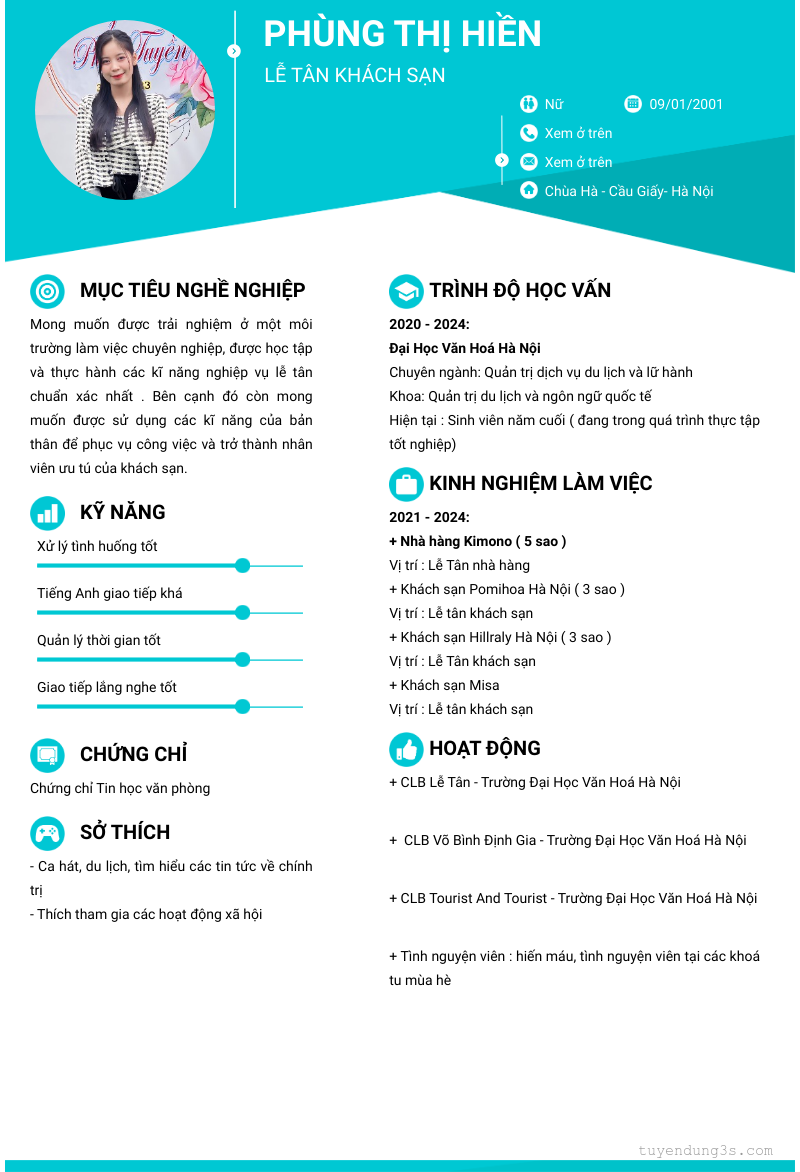 PHÙNG THỊ HIỀN
LỄ TÂN KHÁCH SẠN

Nữ
09/01/2001
Xem ở trên
Xem ở trên
Chùa Hà - Cầu Giấy- Hà Nội

MỤC TIÊU NGHỀ NGHIỆP

Mong muốn được trải nghiệm ở một môi trường làm việc chuyên nghiệp, được học tập và thực hành các kĩ năng nghiệp vụ lễ tân chuẩn xác nhất . Bên cạnh đó còn mong muốn được sử dụng các kĩ năng của bản thân để phục vụ công việc và trở thành nhân viên ưu tú của khách sạn.

KỸ NĂNG

Xử lý tình huống tốt
Tiếng Anh giao tiếp khá
Quản lý thời gian tốt
Giao tiếp lắng nghe tốt

CHỨNG CHỈ

Chứng chỉ Tin học văn phòng

SỞ THÍCH

- Ca hát, du lịch, tìm hiểu các tin tức về chính trị
- Thích tham gia các hoạt động xã hội

TRÌNH ĐỘ HỌC VẤN

2020 - 2024:
Đại Học Văn Hoá Hà Nội
Chuyên ngành: Quản trị dịch vụ du lịch và lữ hành
Khoa: Quản trị du lịch và ngôn ngữ quốc tế
Hiện tại : Sinh viên năm cuối ( đang trong quá trình thực tập tốt nghiệp)

KINH NGHIỆM LÀM VIỆC

2021 - 2024:
+ Nhà hàng Kimono ( 5 sao )
Vị trí : Lễ Tân nhà hàng
+ Khách sạn Pomihoa Hà Nội ( 3 sao )
Vị trí : Lễ tân khách sạn
+ Khách sạn Hillraly Hà Nội ( 3 sao )
Vị trí : Lễ Tân khách sạn
+ Khách sạn Misa
Vị trí : Lễ tân khách sạn

HOẠT ĐỘNG

+ CLB Lễ Tân - Trường Đại Học Văn Hoá Hà Nội

+ CLB Võ Bình Định Gia - Trường Đại Học Văn Hoá Hà Nội

+ CLB Tourist And Tourist - Trường Đại Học Văn Hoá Hà Nội

+ Tình nguyện viên : hiến máu, tình nguyện viên tại các khoá tu mùa hè

tuyendung3s.com